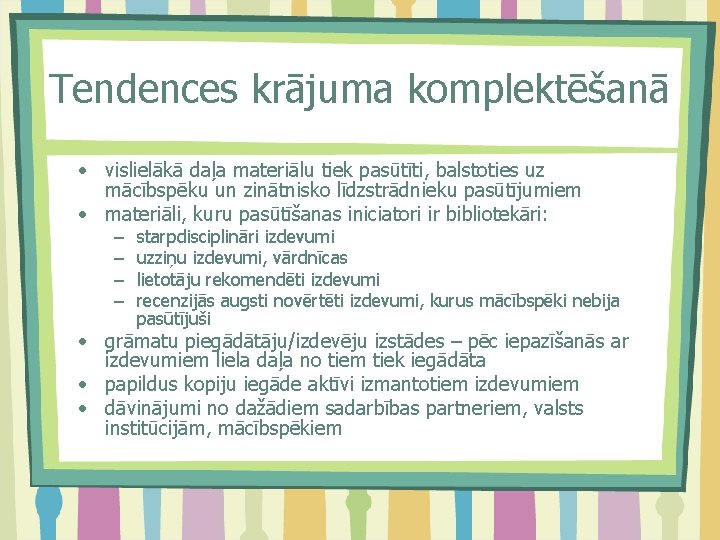 Tendences krājuma komplektēšanā

• vislielākā daļa materiālu tiek pasūtīti, balstoties uz mācībspēku un zinātnisko līdzstrādnieku pasūtījumiem
• materiāli, kuru pasūtīšanas iniciatori ir bibliotekāri:
– starpdisciplināri izdevumi
– uzziņu izdevumi, vārdnīcas
– lietotāju rekomendēti izdevumi
– recenzijās augsti novērtēti izdevumi, kurus mācībspēki nebija pasūtījuši
• grāmatu piegādātāju/izdevēju izstādes – pēc iepazīšanās ar izdevumiem liela daļa no tiem tiek iegādāta
• papildus kopiju iegāde aktīvi izmantotiem izdevumiem
• dāvinājumi no dažādiem sadarbības partneriem, valsts institūcijām, mācībspēkiem